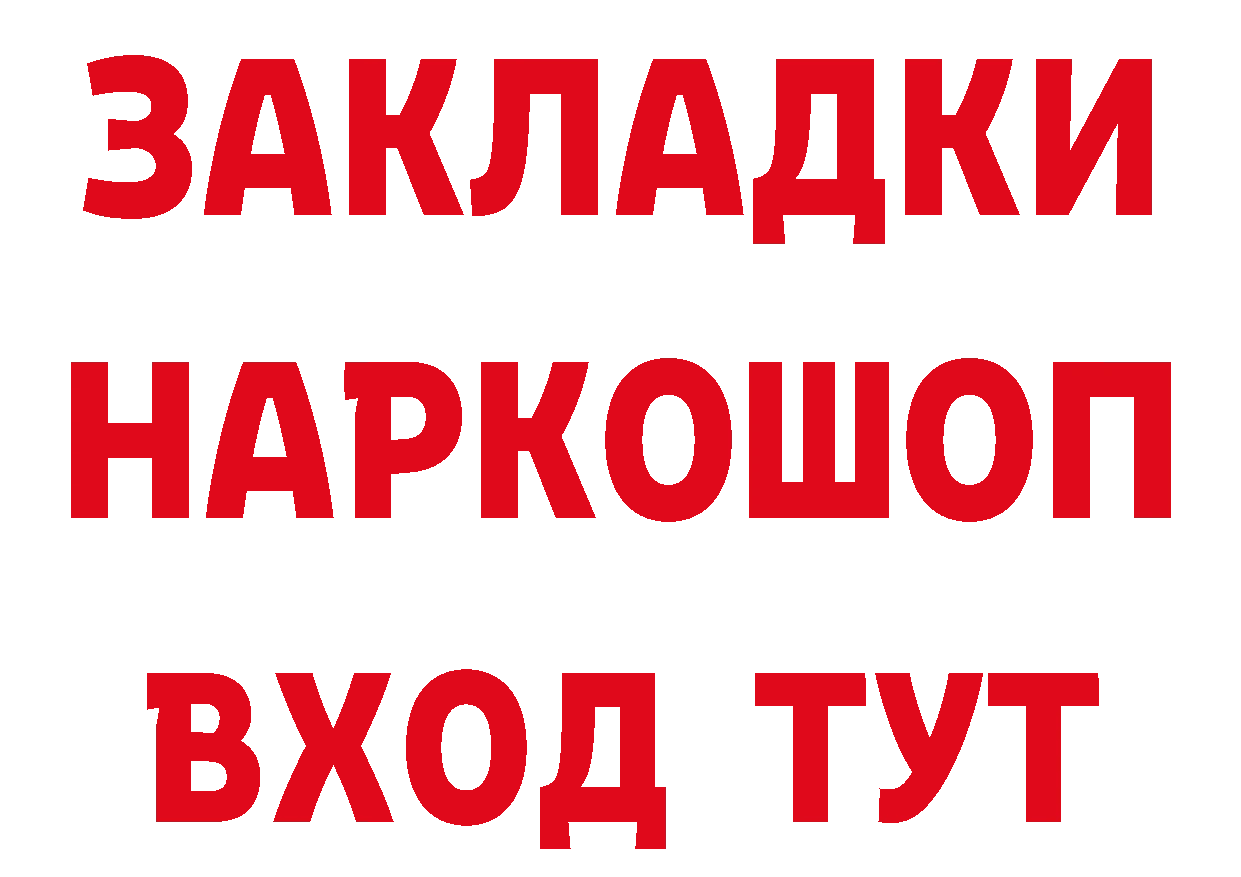 ЗАКЛАДКИ
НАРКОШОП
ВХОД ТУТ